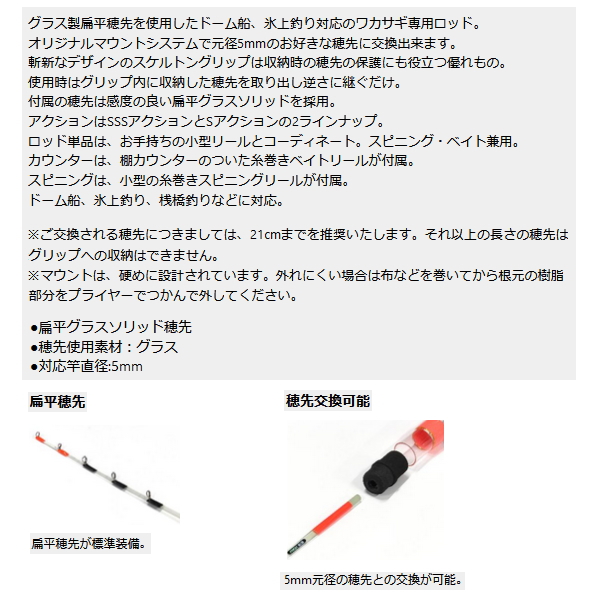 グラス製扁平穂先を使用したドーム船、氷上釣り対応のワカサギ専用ロッド。
オリジナルマウントシステムで元径5mmのお好きな穂先に交換出来ます。
斬新なデザインのスケルトングリップは収納時の穂先の保護にも役立つ優れもの。
使用時はグリップ内に収納した穂先を取り出し逆さに継ぐだけ。
付属の穂先は感度の良い扁平グラスソリッドを採用。
アクションはSSSアクションとSアクションの2ラインナップ。
ロッド単品は、お手持ちの小型リールとコーディネート。スピニング・ベイト兼用。
カウンターは、棚カウンターのついた糸巻きベイトリールが付属。
スピニングは、小型の糸巻きスピニングリールが付属。
ドーム船、氷上釣り、桟橋釣りなどに対応。

※ご交換される穂先につきましては、21cmまでを推奨いたします。それ以上の長さの穂先はグリップへの収納はできません。
※マウントは、硬めに設計されています。外れにくい場合は布などを巻いてから根元の樹脂部分をプライヤーでつかんで外してください。

●扁平グラスソリッド穂先
●穂先使用素材：グラス
●対応竿直径:5mm

扁平穂先

扁平穂先が標準装備。

穂先交換可能

5mm元径の穂先との交換が可能。